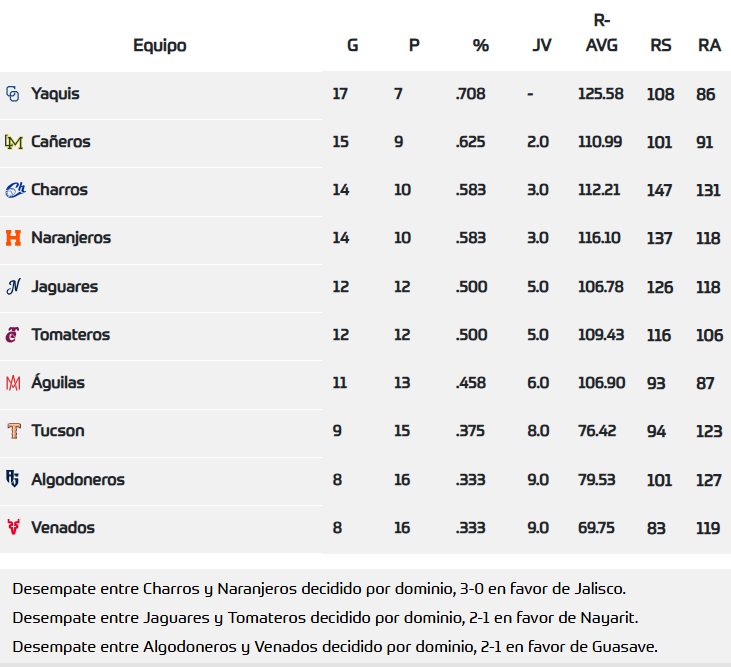 | Equipo | G | P | % | JV | R-AVG | RS | RA |
|---|---|---|---|---|---|---|---|
| Yaquis | 17 | 7 | .708 | - | 125.58 | 108 | 86 |
| Cañeros | 15 | 9 | .625 | 2.0 | 110.99 | 101 | 91 |
| Charros | 14 | 10 | .583 | 3.0 | 112.21 | 147 | 131 |
| Naranjeros | 14 | 10 | .583 | 3.0 | 116.10 | 137 | 118 |
| Jaguares | 12 | 12 | .500 | 5.0 | 106.78 | 126 | 118 |
| Tomateros | 12 | 12 | .500 | 5.0 | 109.43 | 116 | 106 |
| Águilas | 11 | 13 | .458 | 6.0 | 106.90 | 93 | 87 |
| Tucson | 9 | 15 | .375 | 8.0 | 76.42 | 94 | 123 |
| Algodoneros | 8 | 16 | .333 | 9.0 | 79.53 | 101 | 127 |
| Venados | 8 | 16 | .333 | 9.0 | 69.75 | 83 | 119 |

Desempate entre Charros y Naranjeros decidido por dominio, 3-0 en favor de Jalisco.

Desempate entre Jaguares y Tomateros decidido por dominio, 2-1 en favor de Nayarit.

Desempate entre Algodoneros y Venados decidido por dominio, 2-1 en favor de Guasave.